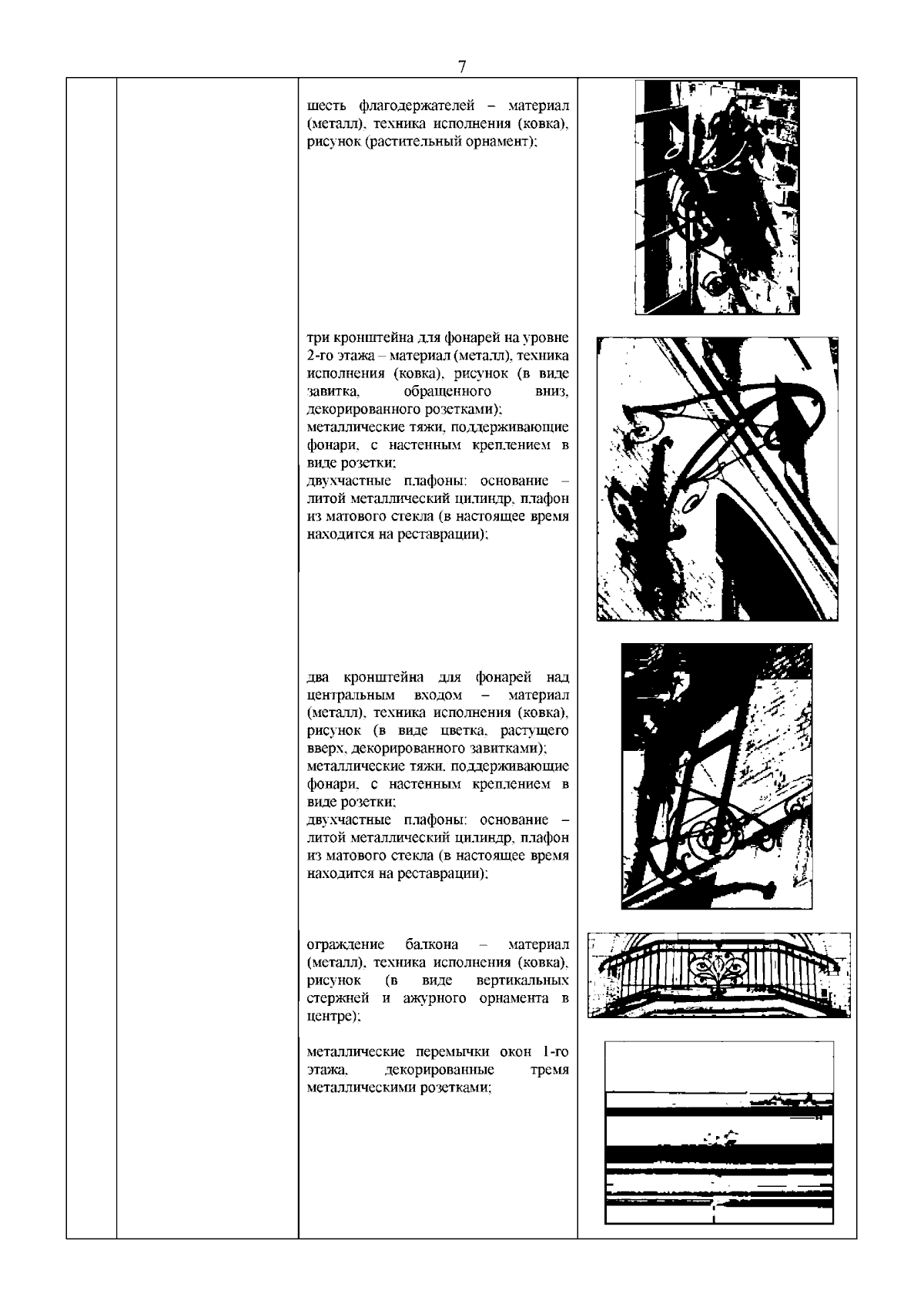 7

шесть флагодержателей – материал (металл), техника исполнения (ковка), рисунок (растительный орнамент);

три кронштейна для фонарей на уровне 2-го этажа – материал (металл), техника исполнения (ковка), рисунок (в виде завитка, обращенного вниз, декорированного розетками);
металлические тяжи, поддерживающие фонари, с настенным креплением в виде розетки;
двухчастные плафоны: основание – литой металлический цилиндр, плафон из матового стекла (в настоящее время находится на реставрации);

два кронштейна для фонарей над центральным входом – материал (металл), техника исполнения (ковка), рисунок (в виде цветка, растущего вверх, декорированного завитками);
металлические тяжи, поддерживающие фонари, с настенным креплением в виде розетки;
двухчастные плафоны: основание – литой металлический цилиндр, плафон из матового стекла (в настоящее время находится на реставрации);

ограждение балкона – материал (металл), техника исполнения (ковка), рисунок (в виде вертикальных стержней и ажурного орнамента в центре);

металлические перемычки окон 1-го этажа, декорированные тремя металлическими розетками;